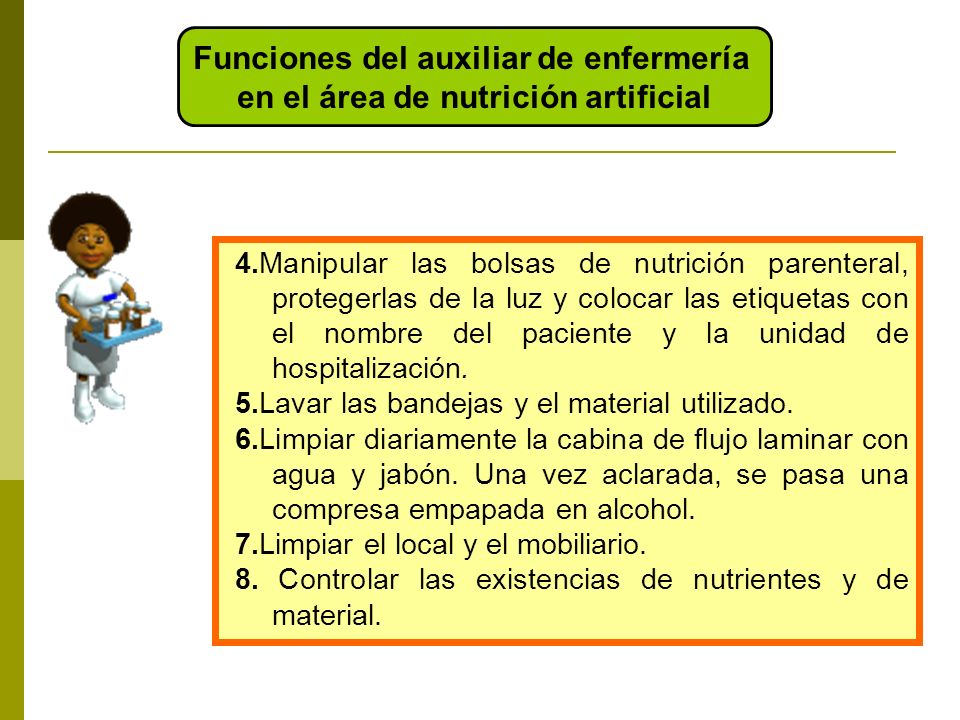 Funciones del auxiliar de enfermería en el área de nutrición artificial

4.Manipular las bolsas de nutrición parenteral, protegerlas de la luz y colocar las etiquetas con el nombre del paciente y la unidad de hospitalización.
5.Lavar las bandejas y el material utilizado.
6.Limpiar diariamente la cabina de flujo laminar con agua y jabón. Una vez aclarada, se pasa una compresa empapada en alcohol.
7.Limpiar el local y el mobiliario.
8. Controlar las existencias de nutrientes y de material.